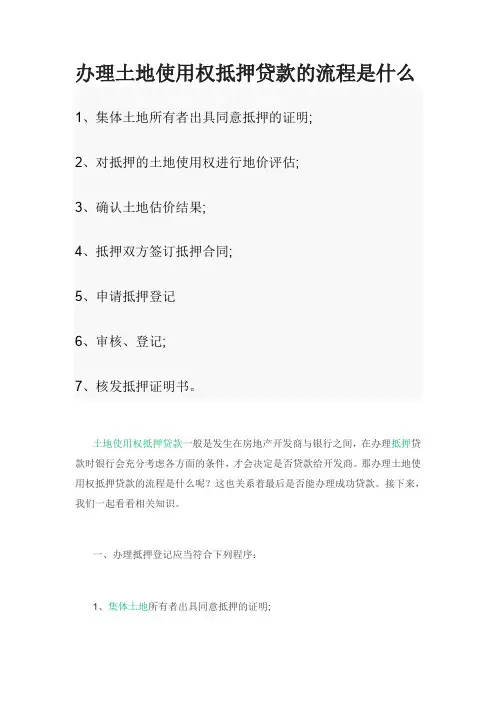 办理土地使用权抵押贷款的流程是什么

1、集体土地所有者出具同意抵押的证明;

2、对抵押的土地使用权进行地价评估;

3、确认土地估价结果;

4、抵押双方签订抵押合同;

5、申请抵押登记

6、审核、登记;

7、核发抵押证明书。

土地使用权抵押贷款一般是发生在房地产开发商与银行之间，在办理抵押贷款时银行会充分考虑各方面的条件，才会决定是否贷款给开发商。那办理土地使用权抵押贷款的流程是什么呢？这也关系着最后是否能办理成功贷款。接下来，我们一起看看相关知识。

一、办理抵押登记应当符合下列程序：

1、集体土地所有者出具同意抵押的证明;